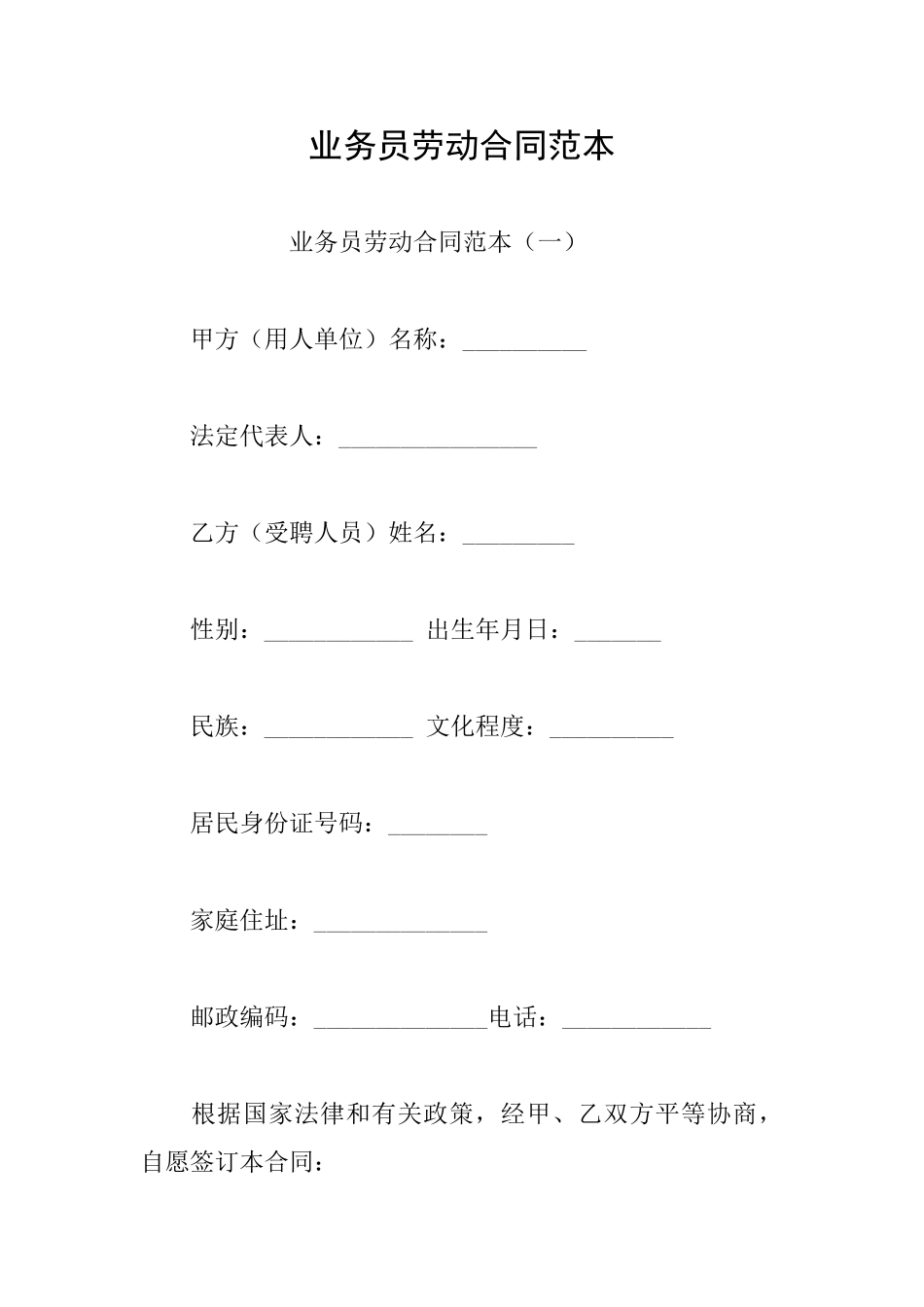 业务员劳动合同范本

业务员劳动合同范本（一）

甲方（用人单位）名称：__________

法定代表人：________________

乙方（受聘人员）姓名：_________

性别：____________ 出生年月日：_______

民族：____________ 文化程度：__________

居民身份证号码：________

家庭住址：______________

邮政编码：______________电话：____________

根据国家法律和有关政策，经甲、乙双方平等协商，自愿签订本合同：